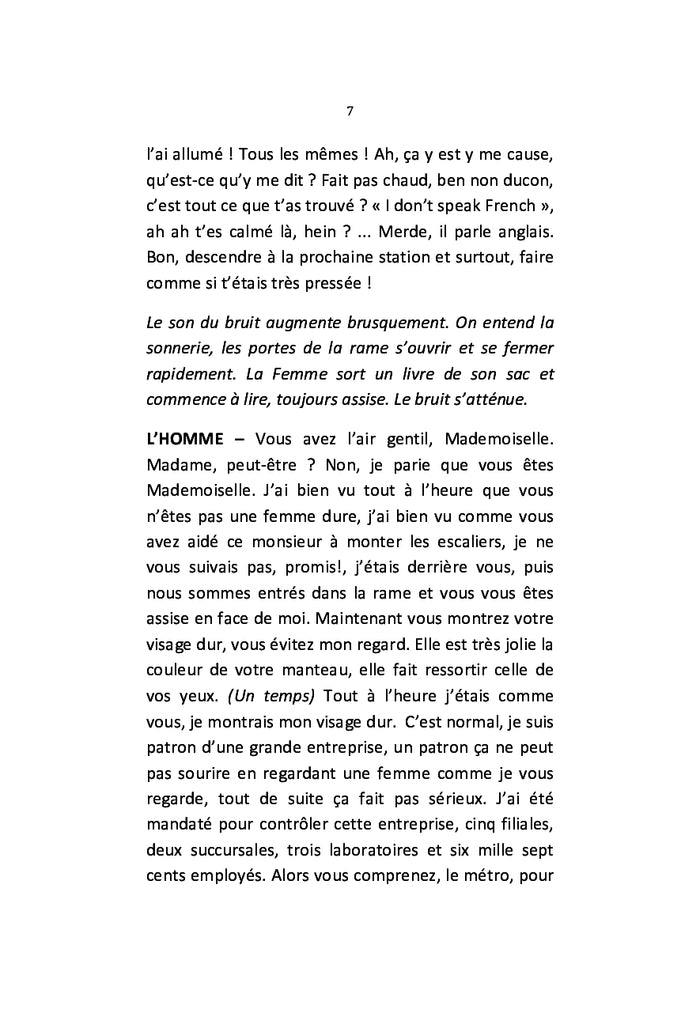 7

l'ai allumé ! Tous les mêmes ! Ah, ça y est y me cause, qu'est-ce qu'y me dit ? Fait pas chaud, ben non ducon, c'est tout ce que t'as trouvé ? « I don't speak French », ah ah t'es calmé là, hein ? ... Merde, il parle anglais. Bon, descendre à la prochaine station et surtout, faire comme si t'étais très pressée !

Le son du bruit augmente brusquement. On entend la sonnerie, les portes de la rame s'ouvrir et se fermer rapidement. La Femme sort un livre de son sac et commence à lire, toujours assise. Le bruit s'atténue.

L'HOMME – Vous avez l'air gentil, Mademoiselle. Madame, peut-être ? Non, je parie que vous êtes Mademoiselle. J'ai bien vu tout à l'heure que vous n'êtes pas une femme dure, j'ai bien vu comme vous avez aidé ce monsieur à monter les escaliers, je ne vous suivais pas, promis!, j'étais derrière vous, puis nous sommes entrés dans la rame et vous vous êtes assise en face de moi. Maintenant vous montrez votre visage dur, vous évitez mon regard. Elle est très jolie la couleur de votre manteau, elle fait ressortir celle de vos yeux. (Un temps) Tout à l'heure j'étais comme vous, je montrais mon visage dur. C'est normal, je suis patron d'une grande entreprise, un patron ça ne peut pas sourire en regardant une femme comme je vous regarde, tout de suite ça fait pas sérieux. J'ai été mandaté pour contrôler cette entreprise, cinq filiales, deux succursales, trois laboratoires et six mille sept cents employés. Alors vous comprenez, le métro, pour